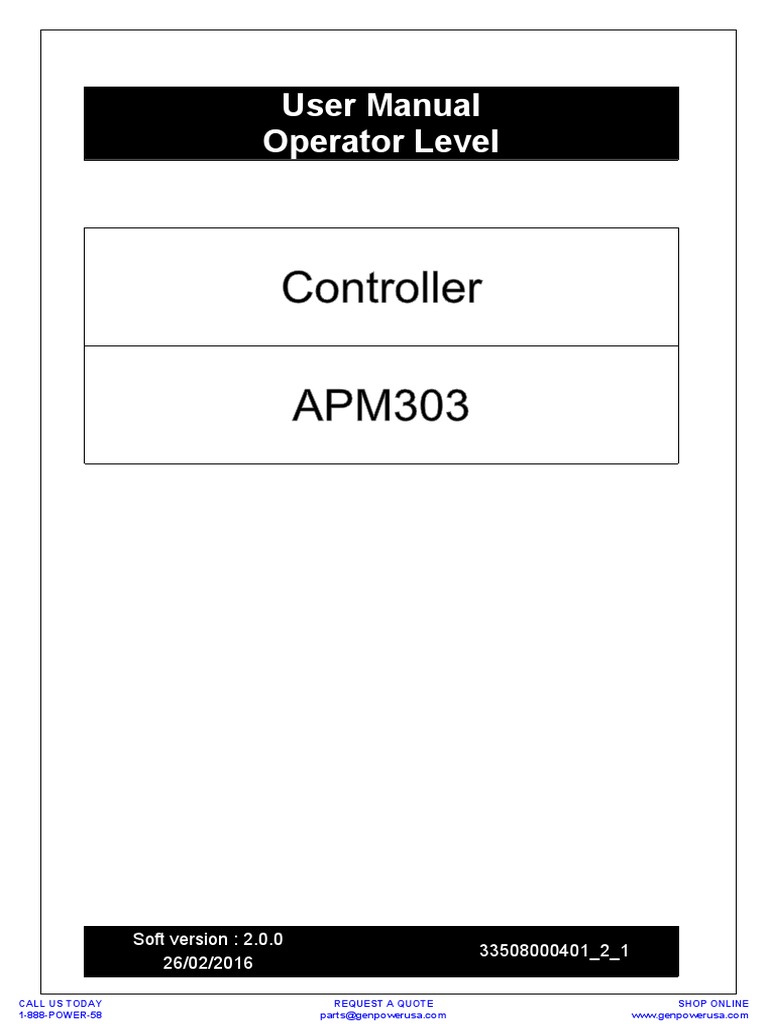 User Manual
Operator Level

Controller

APM303

Soft version : 2.0.0
26/02/2016

33508000401_2_1

CALL US TODAY
1-888-POWER-58

REQUEST A QUOTE
parts@genpowerusa.com

SHOP ONLINE
www.genpowerusa.com